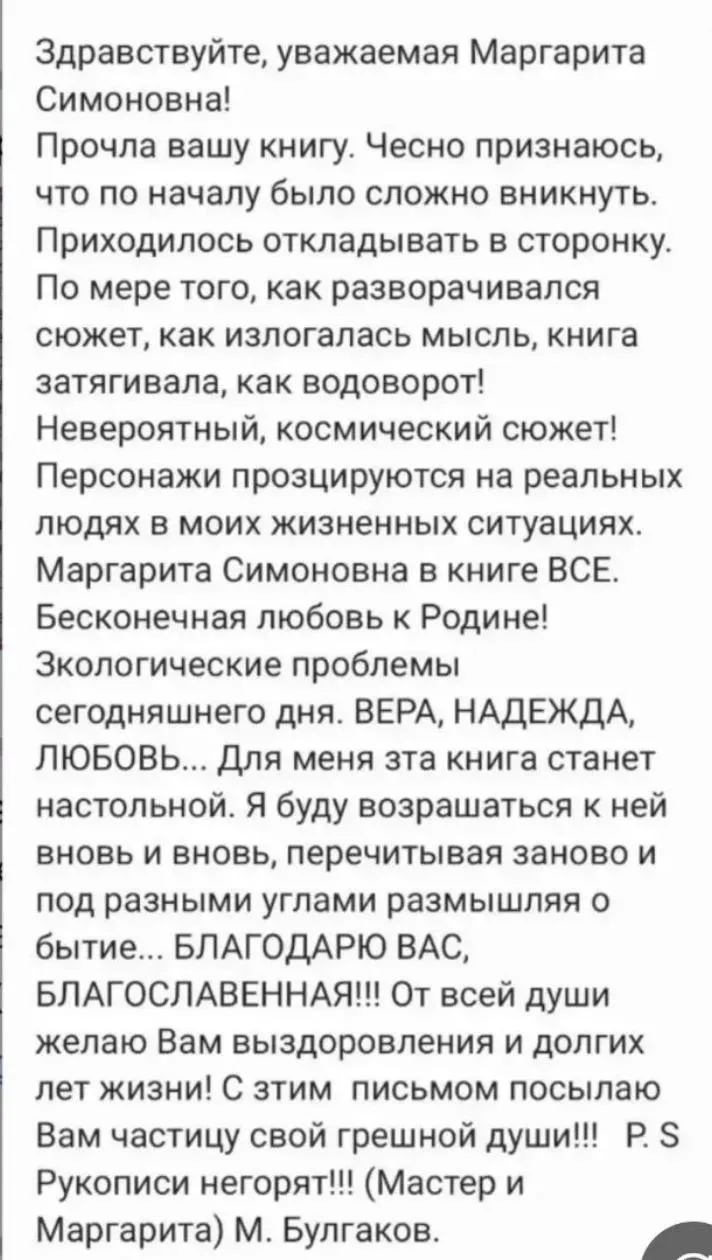 Здравствуйте, уважаемая Маргарита Симоновна!
Прочла вашу книгу. Чесно признаюсь, что по началу было сложно вникнуть. Приходилось откладывать в сторонку. По мере того, как разворачивался сюжет, как излогалась мысль, книга затягивала, как водоворот! Невероятный, космический сюжет! Персонажи прозцируются на реальных людях в моих жизненных ситуациях. Маргарита Симоновна в книге ВСЕ. Бесконечная любовь к Родине! Зкологические проблемы сегодняшнего дня. ВЕРА, НАДЕЖДА, ЛЮБОВЬ... Для меня зта книга станет настольной. Я буду возрашаться к ней вновь и вновь, перечитывая заново и под разными углами размышляя о бытие... БЛАГОДАРЮ ВАС, БЛАГОСЛАВЕННАЯ!!! От всей души желаю Вам выздоровления и долгих лет жизни! С зтим письмом посылаю Вам частицу свой грешной души!!! P. S Рукописи негорят!!! (Мастер и Маргарита) М. Булгаков.